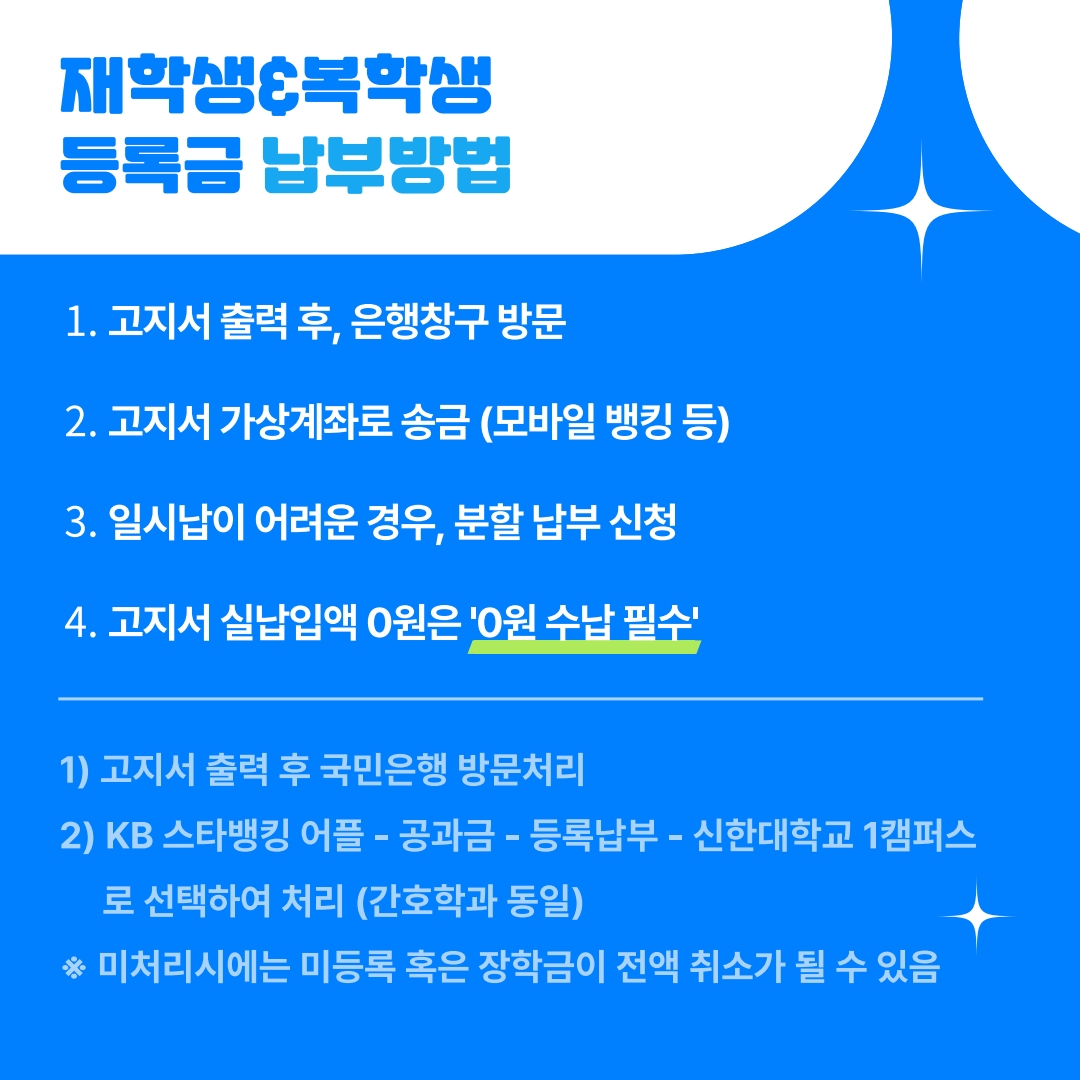 재학생&복학생
등록금 납부방법

1. 고지서 출력 후, 은행창구 방문

2. 고지서 가상계좌로 송금 (모바일 뱅킹 등)

3. 일시납이 어려운 경우, 분할 납부 신청

4. 고지서 실납입액 0원은 '0원 수납 필수'

1) 고지서 출력 후 국민은행 방문처리
2) KB 스타뱅킹 어플 - 공과금 - 등록납부 - 신한대학교 1캠퍼스로 선택하여 처리 (간호학과 동일)
※ 미처리시에는 미등록 혹은 장학금이 전액 취소가 될 수 있음